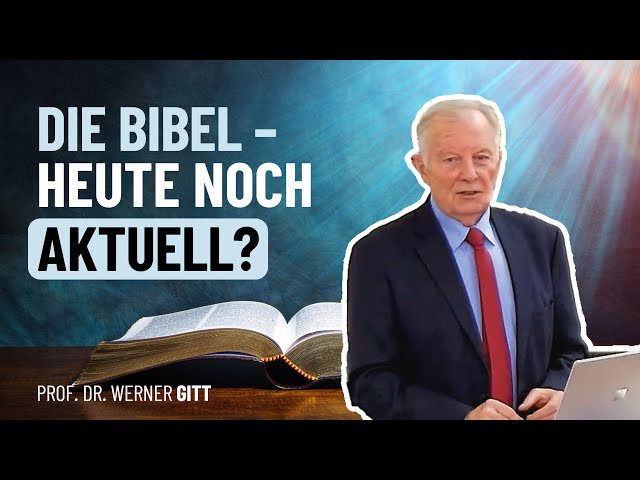 DIE BIBEL – HEUTE NOCH AKTUELL?

PROF. DR. WERNER GITT